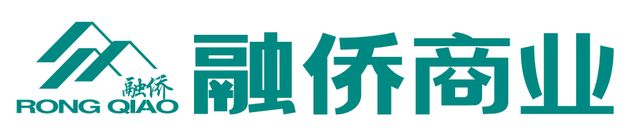 融侨
RONG QIAO
融侨商业